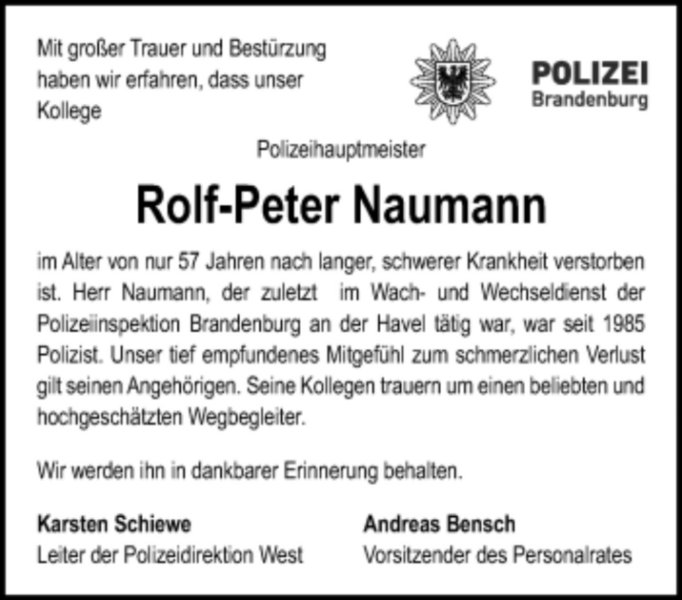 Mit großer Trauer und Bestürzung haben wir erfahren, dass unser Kollege

POLIZEI
Brandenburg

Polizeihauptmeister

Rolf-Peter Naumann

im Alter von nur 57 Jahren nach langer, schwerer Krankheit verstorben ist. Herr Naumann, der zuletzt im Wach- und Wechseldienst der Polizeiinspektion Brandenburg an der Havel tätig war, war seit 1985 Polizist. Unser tief empfundenes Mitgefühl zum schmerzlichen Verlust gilt seinen Angehörigen. Seine Kollegen trauern um einen beliebten und hochgeschätzten Wegbegleiter.

Wir werden ihn in dankbarer Erinnerung behalten.

Karsten Schiewe
Leiter der Polizeidirektion West

Andreas Bensch
Vorsitzender des Personalrates